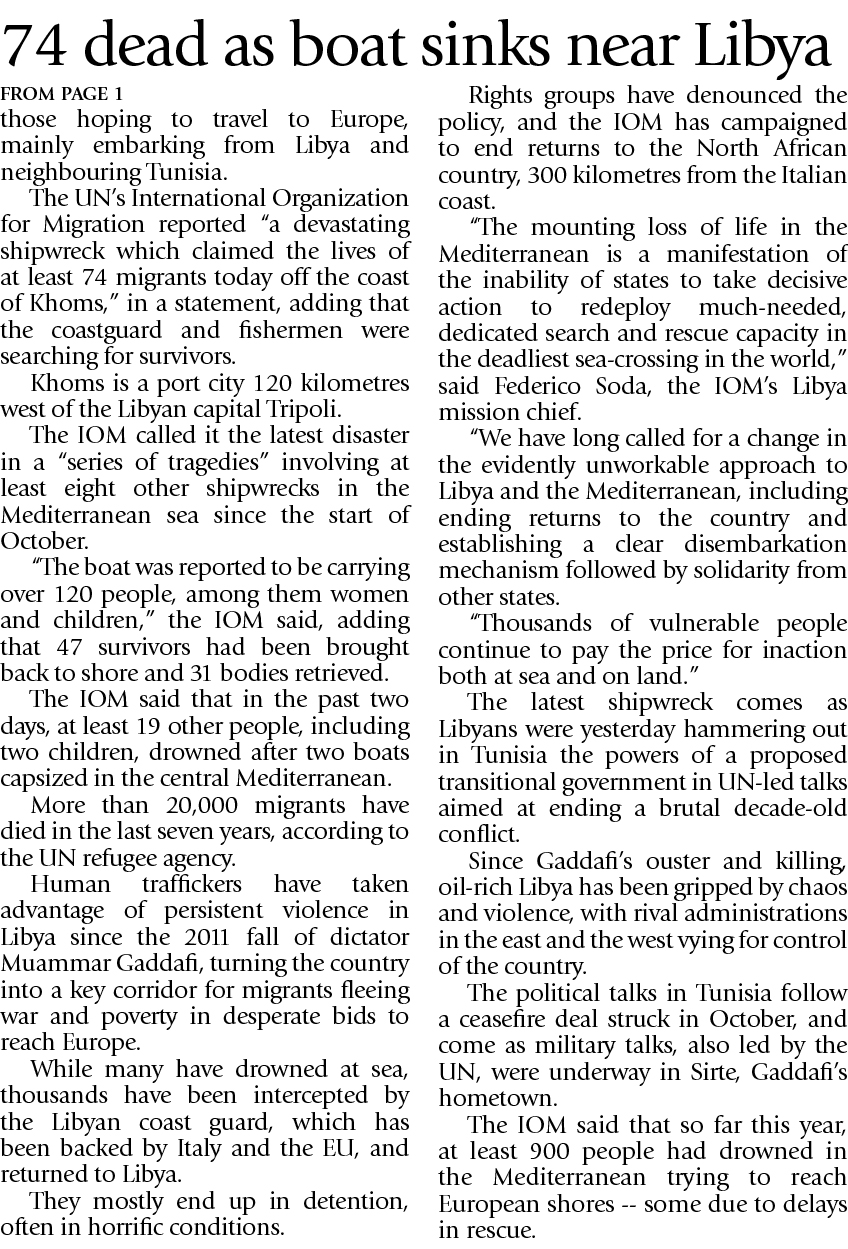 74 dead as boat sinks near Libya

FROM PAGE 1
those hoping to travel to Europe, mainly embarking from Libya and neighbouring Tunisia.

The UN's International Organization for Migration reported "a devastating shipwreck which claimed the lives of at least 74 migrants today off the coast of Khoms," in a statement, adding that the coastguard and fishermen were searching for survivors.

Khoms is a port city 120 kilometres west of the Libyan capital Tripoli.

The IOM called it the latest disaster in a "series of tragedies" involving at least eight other shipwrecks in the Mediterranean sea since the start of October.

"The boat was reported to be carrying over 120 people, among them women and children," the IOM said, adding that 47 survivors had been brought back to shore and 31 bodies retrieved.

The IOM said that in the past two days, at least 19 other people, including two children, drowned after two boats capsized in the central Mediterranean.

More than 20,000 migrants have died in the last seven years, according to the UN refugee agency.

Human traffickers have taken advantage of persistent violence in Libya since the 2011 fall of dictator Muammar Gaddafi, turning the country into a key corridor for migrants fleeing war and poverty in desperate bids to reach Europe.

While many have drowned at sea, thousands have been intercepted by the Libyan coast guard, which has been backed by Italy and the EU, and returned to Libya.

They mostly end up in detention, often in horrific conditions.

Rights groups have denounced the policy, and the IOM has campaigned to end returns to the North African country, 300 kilometres from the Italian coast.

"The mounting loss of life in the Mediterranean is a manifestation of the inability of states to take decisive action to redeploy much-needed, dedicated search and rescue capacity in the deadliest sea-crossing in the world," said Federico Soda, the IOM's Libya mission chief.

"We have long called for a change in the evidently unworkable approach to Libya and the Mediterranean, including ending returns to the country and establishing a clear disembarkation mechanism followed by solidarity from other states.

"Thousands of vulnerable people continue to pay the price for inaction both at sea and on land."

The latest shipwreck comes as Libyans were yesterday hammering out in Tunisia the powers of a proposed transitional government in UN-led talks aimed at ending a brutal decade-old conflict.

Since Gaddafi's ouster and killing, oil-rich Libya has been gripped by chaos and violence, with rival administrations in the east and the west vying for control of the country.

The political talks in Tunisia follow a ceasefire deal struck in October, and come as military talks, also led by the UN, were underway in Sirte, Gaddafi's hometown.

The IOM said that so far this year, at least 900 people had drowned in the Mediterranean trying to reach European shores -- some due to delays in rescue.